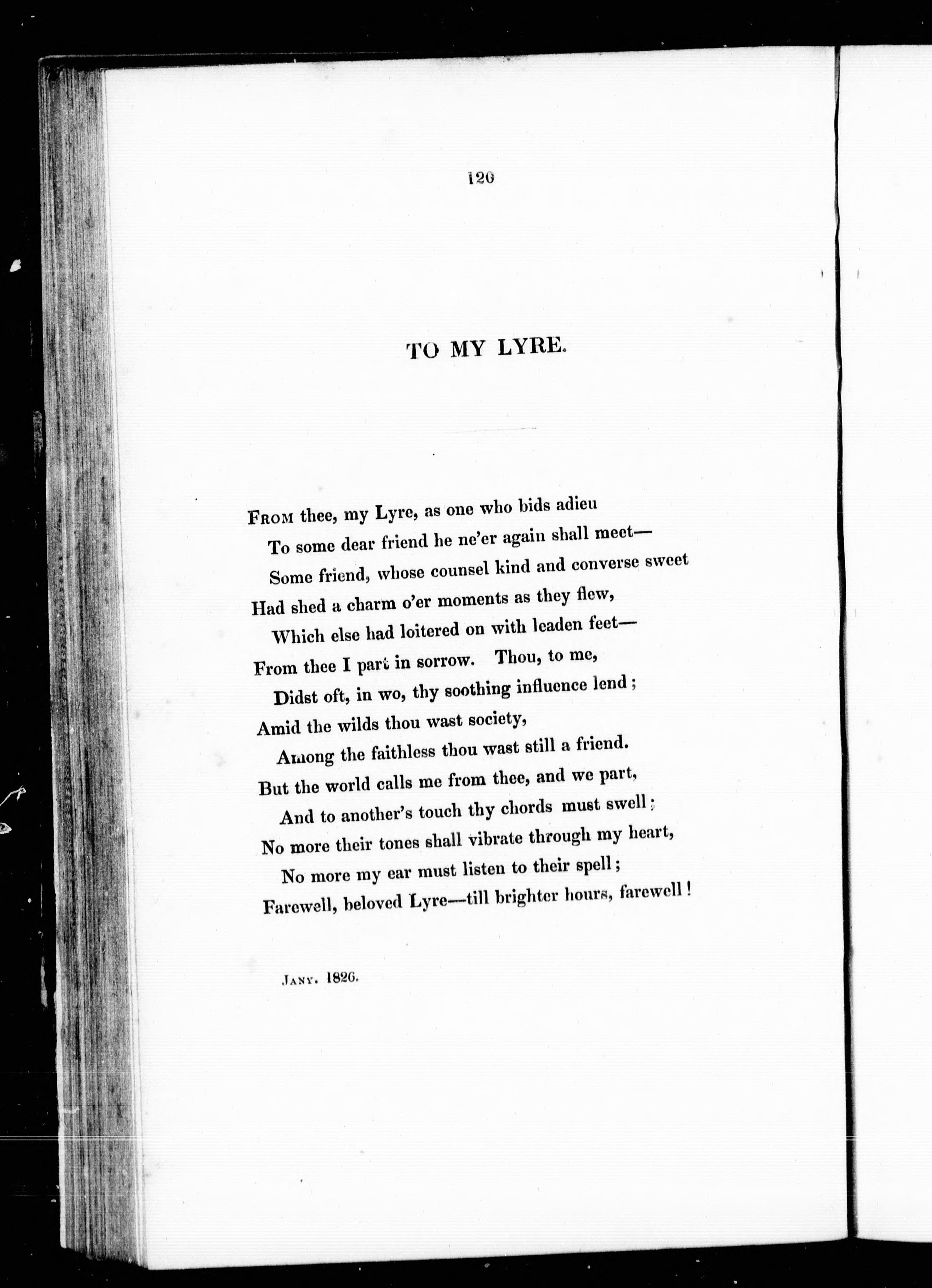 120

TO MY LYRE.

From thee, my Lyre, as one who bids adieu
To some dear friend he ne'er again shall meet—
Some friend, whose counsel kind and converse sweet
Had shed a charm o'er moments as they flew,
Which else had loitered on with leaden feet—
From thee I part in sorrow. Thou, to me,
Didst oft, in wo, thy soothing influence lend;
Amid the wilds thou wast society,
Among the faithless thou wast still a friend.
But the world calls me from thee, and we part,
And to another's touch thy chords must swell;
No more their tones shall vibrate through my heart,
No more my ear must listen to their spell;
Farewell, beloved Lyre—till brighter hours, farewell!

Jany. 1826.